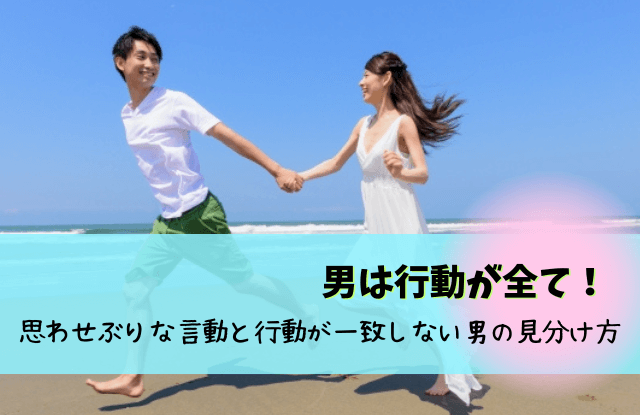 男は行動が全て！

思わせぶりな言動と行動が一致しない男の見分け方